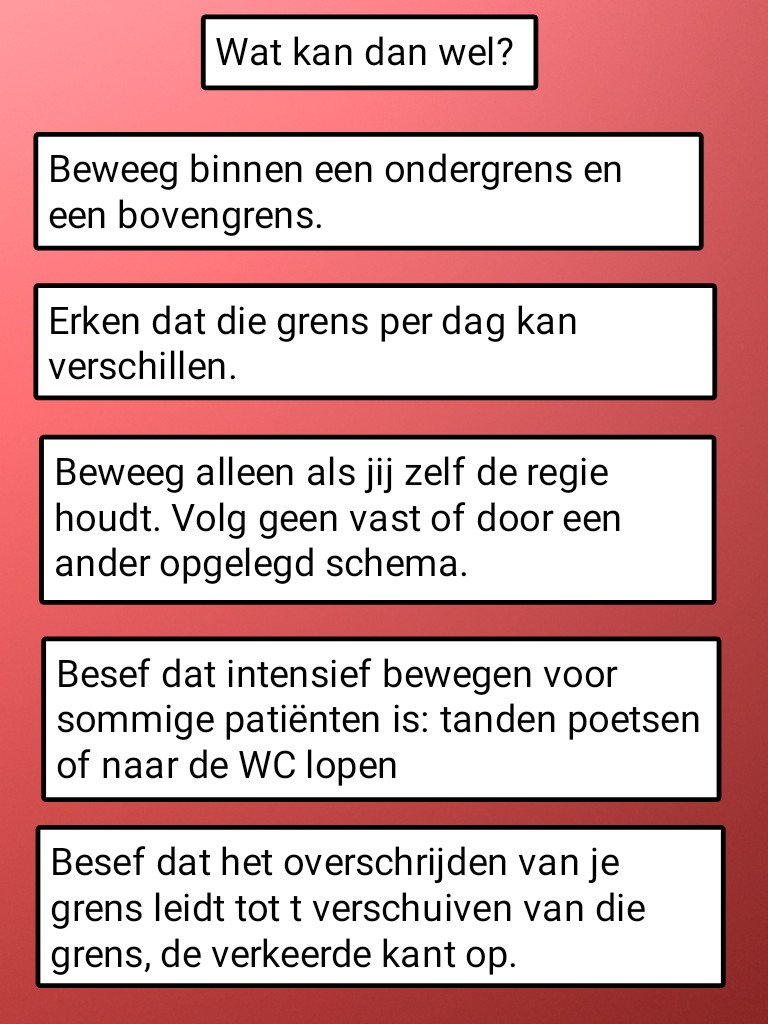 Wat kan dan wel?

Beweeg binnen een ondergrens en een bovengrens.

Erken dat die grens per dag kan verschillen.

Beweeg alleen als jij zelf de regie houdt. Volg geen vast of door een ander opgelegd schema.

Besef dat intensief bewegen voor sommige patiënten is: tanden poetsen of naar de WC lopen

Besef dat het overschrijden van je grens leidt tot t verschuiven van die grens, de verkeerde kant op.